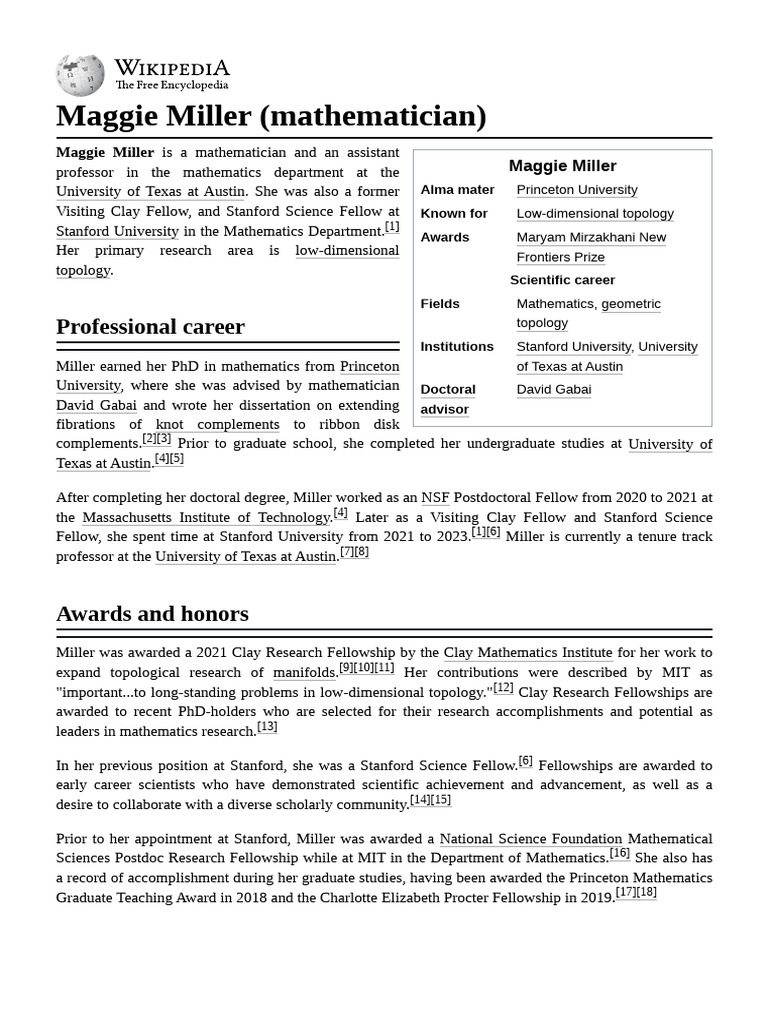 WIKIPEDIA
The Free Encyclopedia

Maggie Miller (mathematician)

Maggie Miller is a mathematician and an assistant professor in the mathematics department at the University of Texas at Austin. She was also a former Visiting Clay Fellow, and Stanford Science Fellow at Stanford University in the Mathematics Department.$^{[1]}$ Her primary research area is low-dimensional topology.

Maggie Miller
Alma mater Princeton University
Known for Low-dimensional topology
Awards Maryam Mirzakhani New Frontiers Prize
Scientific career
Fields Mathematics, geometric topology
Institutions Stanford University, University of Texas at Austin
Doctoral advisor David Gabai

Professional career

Miller earned her PhD in mathematics from Princeton University, where she was advised by mathematician David Gabai and wrote her dissertation on extending fibrations of knot complements to ribbon disk complements.$^{[2][3]}$ Prior to graduate school, she completed her undergraduate studies at University of Texas at Austin.$^{[4][5]}$

After completing her doctoral degree, Miller worked as an NSF Postdoctoral Fellow from 2020 to 2021 at the Massachusetts Institute of Technology.$^{[4]}$ Later as a Visiting Clay Fellow and Stanford Science Fellow, she spent time at Stanford University from 2021 to 2023.$^{[1][6]}$ Miller is currently a tenure track professor at the University of Texas at Austin.$^{[7][8]}$

Awards and honors

Miller was awarded a 2021 Clay Research Fellowship by the Clay Mathematics Institute for her work to expand topological research of manifolds.$^{[9][10][11]}$ Her contributions were described by MIT as "important...to long-standing problems in low-dimensional topology."$^{[12]}$ Clay Research Fellowships are awarded to recent PhD-holders who are selected for their research accomplishments and potential as leaders in mathematics research.$^{[13]}$

In her previous position at Stanford, she was a Stanford Science Fellow.$^{[6]}$ Fellowships are awarded to early career scientists who have demonstrated scientific achievement and advancement, as well as a desire to collaborate with a diverse scholarly community.$^{[14][15]}$

Prior to her appointment at Stanford, Miller was awarded a National Science Foundation Mathematical Sciences Postdoc Research Fellowship while at MIT in the Department of Mathematics.$^{[16]}$ She also has a record of accomplishment during her graduate studies, having been awarded the Princeton Mathematics Graduate Teaching Award in 2018 and the Charlotte Elizabeth Procter Fellowship in 2019.$^{[17][18]}$